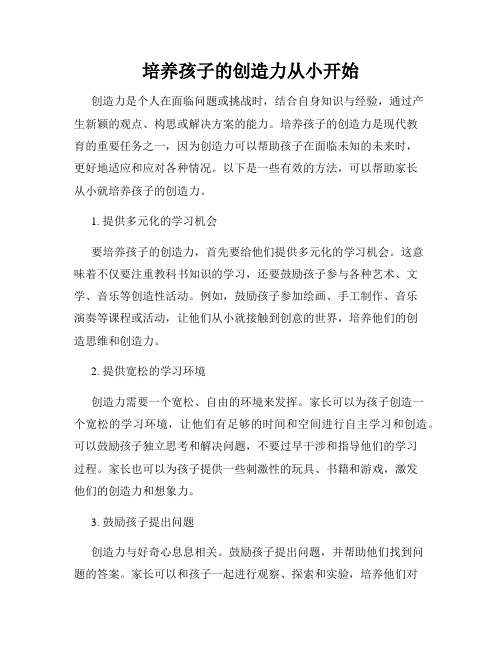 培养孩子的创造力从小开始

创造力是个人在面临问题或挑战时，结合自身知识与经验，通过产生新颖的观点、构思或解决方案的能力。培养孩子的创造力是现代教育的重要任务之一，因为创造力可以帮助孩子在面临未知的未来时，更好地适应和应对各种情况。以下是一些有效的方法，可以帮助家长从小就培养孩子的创造力。

1. 提供多元化的学习机会

要培养孩子的创造力，首先要给他们提供多元化的学习机会。这意味着不仅要注重教科书知识的学习，还要鼓励孩子参与各种艺术、文学、音乐等创造性活动。例如，鼓励孩子参加绘画、手工制作、音乐演奏等课程或活动，让他们从小就接触到创意的世界，培养他们的创造思维和创造力。

2. 提供宽松的学习环境

创造力需要一个宽松、自由的环境来发挥。家长可以为孩子创造一个宽松的学习环境，让他们有足够的时间和空间进行自主学习和创造。可以鼓励孩子独立思考和解决问题，不要过早干涉和指导他们的学习过程。家长也可以为孩子提供一些刺激性的玩具、书籍和游戏，激发他们的创造力和想象力。

3. 鼓励孩子提出问题

创造力与好奇心息息相关。鼓励孩子提出问题，并帮助他们找到问题的答案。家长可以和孩子一起进行观察、探索和实验，培养他们对